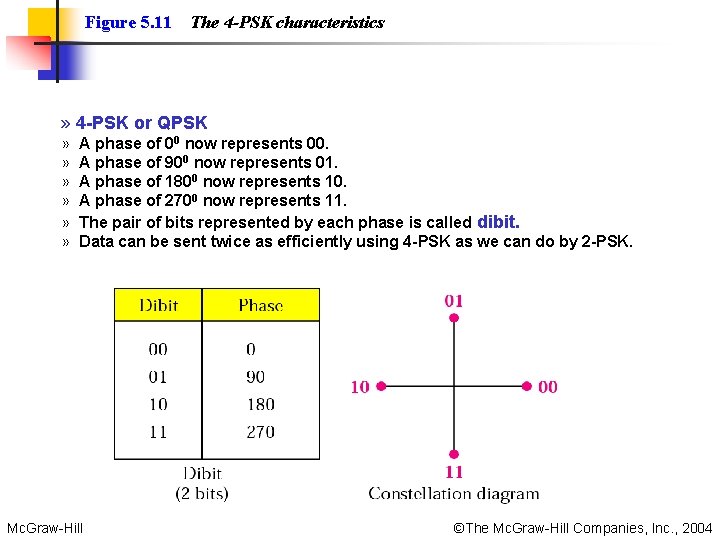 Figure 5.11 The 4-PSK characteristics

» 4-PSK or QPSK

» A phase of $0^0$ now represents 00.

» A phase of $90^0$ now represents 01.

» A phase of $180^0$ now represents 10.

» A phase of $270^0$ now represents 11.

» The pair of bits represented by each phase is called dibit.

» Data can be sent twice as efficiently using 4-PSK as we can do by 2-PSK.

| Dibit | Phase |
|---|---|
| 00 | 0 |
| 01 | 90 |
| 10 | 180 |
| 11 | 270 |

Dibit
(2 bits)

01

10

00

11

Constellation diagram

McGraw-Hill

©The McGraw-Hill Companies, Inc., 2004